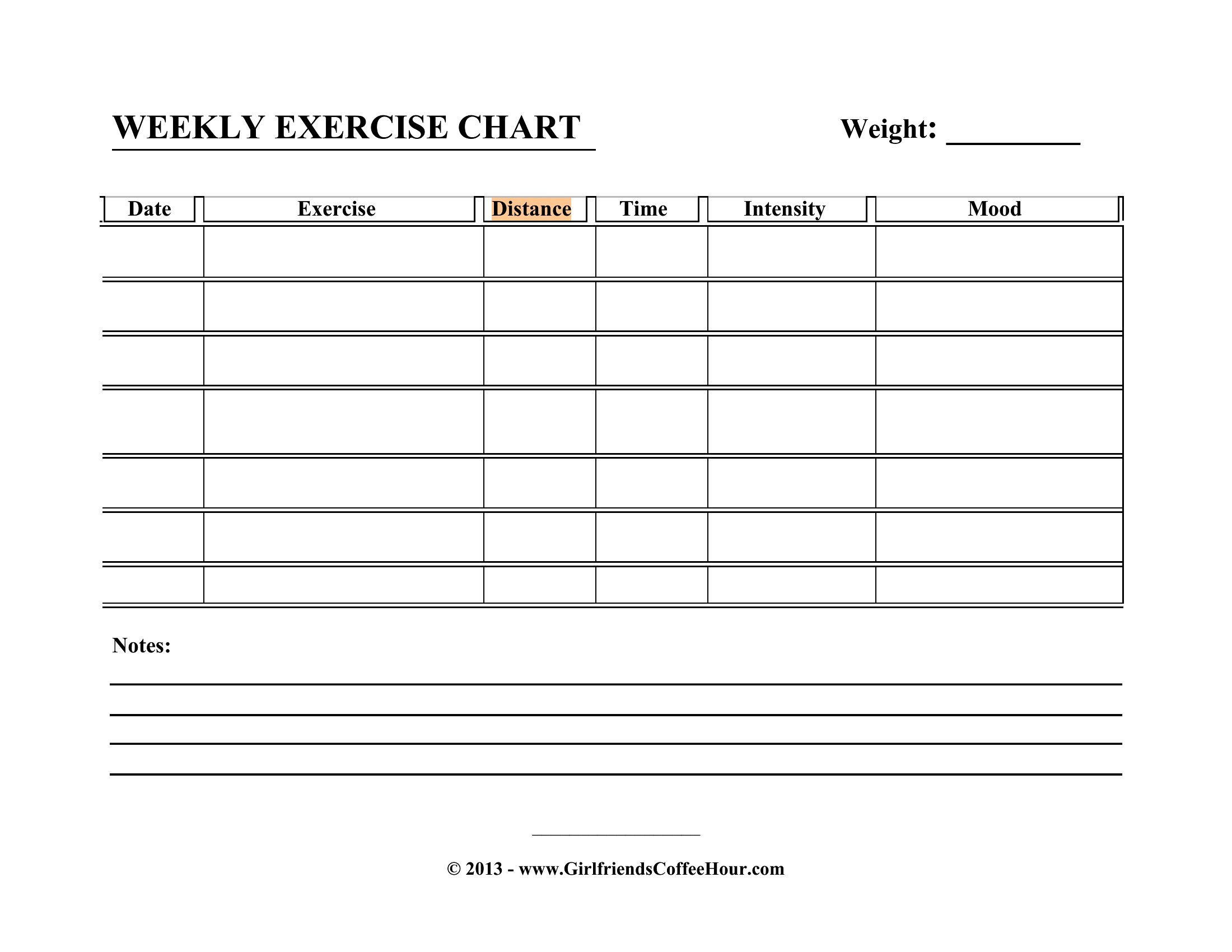 WEEKLY EXERCISE CHART

Weight: _________

| Date | Exercise | Distance | Time | Intensity | Mood |
|---|---|---|---|---|---|
| | | | | | |
| | | | | | |
| | | | | | |
| | | | | | |
| | | | | | |
| | | | | | |
| | | | | | |

Notes:

© 2013 - www.GirlfriendsCoffeeHour.com